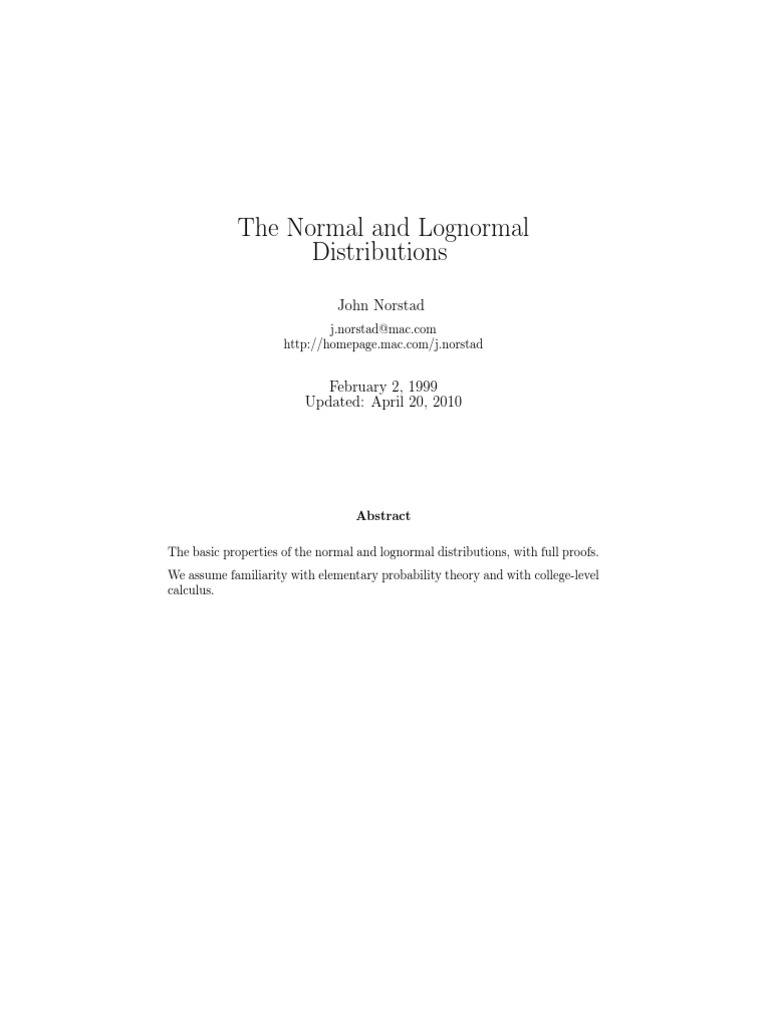 The Normal and Lognormal Distributions

John Norstad

j.norstad@mac.com
http://homepage.mac.com/j.norstad

February 2, 1999
Updated: April 20, 2010

Abstract

The basic properties of the normal and lognormal distributions, with full proofs.

We assume familiarity with elementary probability theory and with college-level calculus.